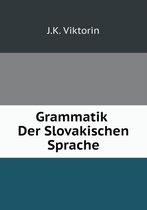 J.K. Viktorin

Grammatik
Der Slovakischen
Sprache